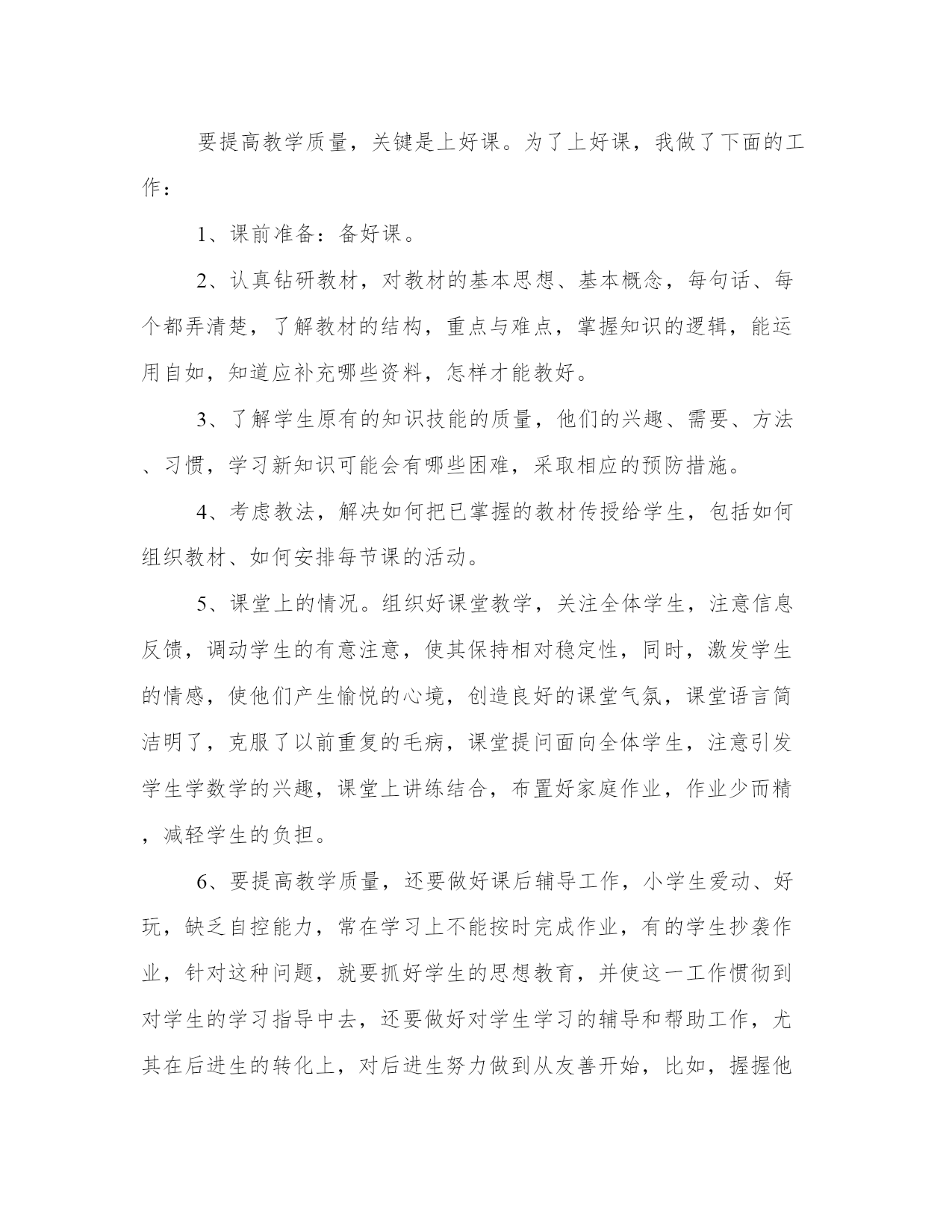 要提高教学质量，关键是上好课。为了上好课，我做了下面的工作：

1、课前准备：备好课。

2、认真钻研教材，对教材的基本思想、基本概念，每句话、每个都弄清楚，了解教材的结构，重点与难点，掌握知识的逻辑，能运用自如，知道应补充哪些资料，怎样才能教好。

3、了解学生原有的知识技能的质量，他们的兴趣、需要、方法、习惯，学习新知识可能会有哪些困难，采取相应的预防措施。

4、考虑教法，解决如何把已掌握的教材传授给学生，包括如何组织教材、如何安排每节课的活动。

5、课堂上的情况。组织好课堂教学，关注全体学生，注意信息反馈，调动学生的有意注意，使其保持相对稳定性，同时，激发学生的情感，使他们产生愉悦的心境，创造良好的课堂气氛，课堂语言简洁明了，克服了以前重复的毛病，课堂提问面向全体学生，注意引发学生学数学的兴趣，课堂上讲练结合，布置好家庭作业，作业少而精，减轻学生的负担。

6、要提高教学质量，还要做好课后辅导工作，小学生爱动、好玩，缺乏自控能力，常在学习上不能按时完成作业，有的学生抄袭作业，针对这种问题，就要抓好学生的思想教育，并使这一工作惯彻到对学生的学习指导中去，还要做好对学生学习的辅导和帮助工作，尤其在后进生的转化上，对后进生努力做到从友善开始，比如，握握他